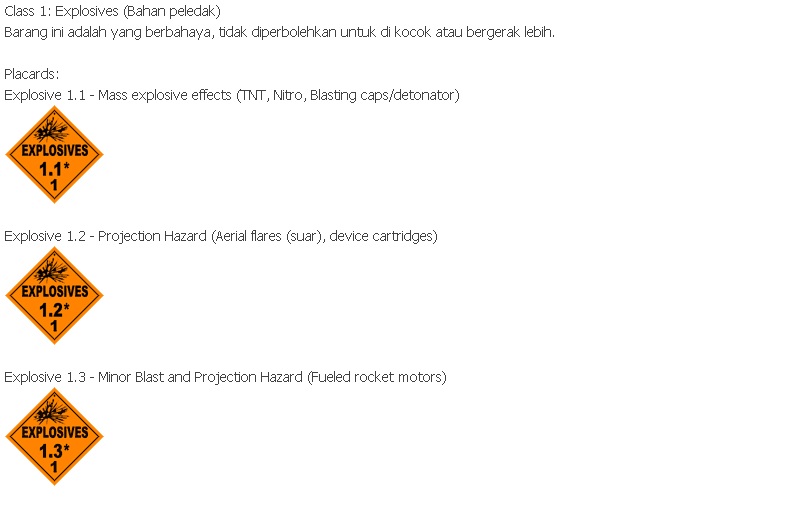 Class 1: Explosives (Bahan peledak)
Barang ini adalah yang berbahaya, tidak diperbolehkan untuk di kocok atau bergerak lebih.

Placards:
Explosive 1.1 - Mass explosive effects (TNT, Nitro, Blasting caps/detonator)

EXPLOSIVES
1.1*
1

Explosive 1.2 - Projection Hazard (Aerial flares (suar), device cartridges)

EXPLOSIVES
1.2*
1

Explosive 1.3 - Minor Blast and Projection Hazard (Fueled rocket motors)

EXPLOSIVES
1.3*
1